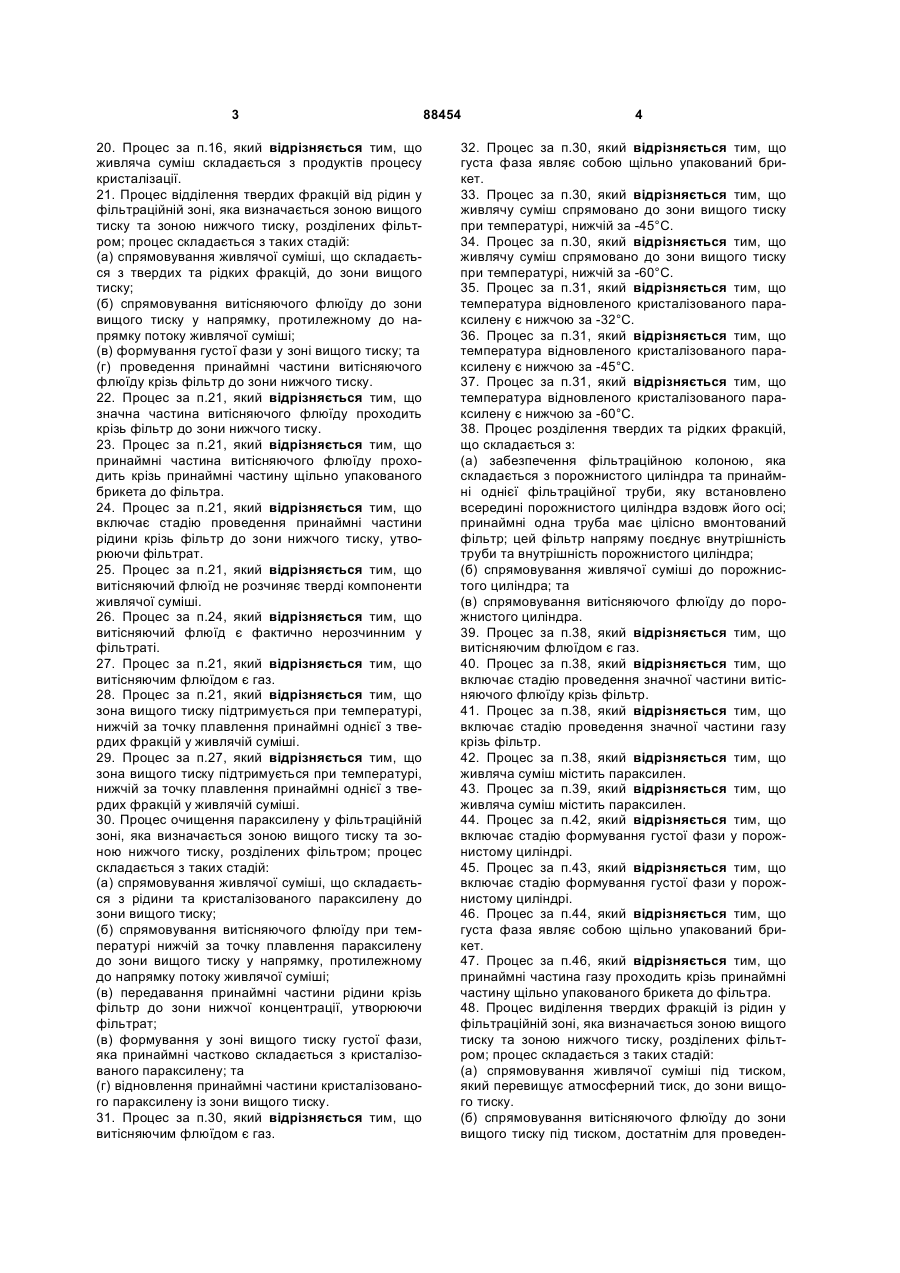 3 88454 4

20. Процес за п.16, який відрізняється тим, що живляча суміш складається з продуктів процесу кристалізації.
21. Процес відділення твердих фракцій від рідин у фільтраційній зоні, яка визначається зоною вищого тиску та зоною нижчого тиску, розділених фільтром; процес складається з таких стадій:
(а) спрямовування живлячої суміші, що складається з твердих та рідких фракцій, до зони вищого тиску;
(б) спрямовування витісняючого флюїду до зони вищого тиску у напрямку, протилежному до напрямку потоку живлячої суміші;
(в) формування густої фази у зоні вищого тиску; та
(г) проведення принаймні частини витісняючого флюїду крізь фільтр до зони нижчого тиску.
22. Процес за п.21, який відрізняється тим, що значна частина витісняючого флюїду проходить крізь фільтр до зони нижчого тиску.
23. Процес за п.21, який відрізняється тим, що принаймні частина витісняючого флюїду проходить крізь принаймні частину щільно упакованого брикета до фільтра.
24. Процес за п.21, який відрізняється тим, що включає стадію проведення принаймні частини рідини крізь фільтр до зони нижчого тиску, утворюючи фільтрат.
25. Процес за п.21, який відрізняється тим, що витісняючий флюїд не розчиняє тверді компоненти живлячої суміші.
26. Процес за п.24, який відрізняється тим, що витісняючий флюїд є фактично нерозчинним у фільтраті.
27. Процес за п.21, який відрізняється тим, що витісняючим флюїдом є газ.
28. Процес за п.21, який відрізняється тим, що зона вищого тиску підтримується при температурі, нижчій за точку плавлення принаймні однієї з твердих фракцій у живлячій суміші.
29. Процес за п.27, який відрізняється тим, що зона вищого тиску підтримується при температурі, нижчій за точку плавлення принаймні однієї з твердих фракцій у живлячій суміші.
30. Процес очищення параксилену у фільтраційній зоні, яка визначається зоною вищого тиску та зоною нижчого тиску, розділених фільтром; процес складається з таких стадій:
(а) спрямовування живлячої суміші, що складається з рідини та кристалізованого параксилену до зони вищого тиску;
(б) спрямовування витісняючого флюїду при температурі нижчій за точку плавлення параксилену до зони вищого тиску у напрямку, протилежному до напрямку потоку живлячої суміші;
(в) передавання принаймні частини рідини крізь фільтр до зони нижчої концентрації, утворюючи фільтрат;
(в) формування у зоні вищого тиску густої фази, яка принаймні частково складається з кристалізованого параксилену; та
(г) відновлення принаймні частини кристалізованого параксилену із зони вищого тиску.
31. Процес за п.30, який відрізняється тим, що витісняючим флюїдом є газ.

32. Процес за п.30, який відрізняється тим, що густа фаза являє собою щільно упакований брикет.
33. Процес за п.30, який відрізняється тим, що живлячу суміш спрямовано до зони вищого тиску при температурі, нижчій за -45°С.
34. Процес за п.30, який відрізняється тим, що живлячу суміш спрямовано до зони вищого тиску при температурі, нижчій за -60°С.
35. Процес за п.31, який відрізняється тим, що температура відновленого кристалізованого параксилену є нижчою за -32°С.
36. Процес за п.31, який відрізняється тим, що температура відновленого кристалізованого параксилену є нижчою за -45°С.
37. Процес за п.31, який відрізняється тим, що температура відновленого кристалізованого параксилену є нижчою за -60°С.
38. Процес розділення твердих та рідких фракцій, що складається з:
(а) забезпечення фільтраційною колоною, яка складається з порожнистого циліндра та принаймні однієї фільтраційної труби, яку встановлено всередині порожнистого циліндра вздовж його осі; принаймні одна труба має цілісно вмонтований фільтр; цей фільтр напряму поєднує внутрішність труби та внутрішність порожнистого циліндра;
(б) спрямовування живлячої суміші до порожнистого циліндра; та
(в) спрямовування витісняючого флюїду до порожнистого циліндра.
39. Процес за п.38, який відрізняється тим, що витісняючим флюїдом є газ.
40. Процес за п.38, який відрізняється тим, що включає стадію проведення значної частини витісняючого флюїду крізь фільтр.
41. Процес за п.38, який відрізняється тим, що включає стадію проведення значної частини газу крізь фільтр.
42. Процес за п.38, який відрізняється тим, що живляча суміш містить параксилен.
43. Процес за п.39, який відрізняється тим, що живляча суміш містить параксилен.
44. Процес за п.42, який відрізняється тим, що включає стадію формування густої фази у порожнистому циліндрі.
45. Процес за п.43, який відрізняється тим, що включає стадію формування густої фази у порожнистому циліндрі.
46. Процес за п.44, який відрізняється тим, що густа фаза являє собою щільно упакований брикет.
47. Процес за п.46, який відрізняється тим, що принаймні частина газу проходить крізь принаймні частину щільно упакованого брикета до фільтра.
48. Процес виділення твердих фракцій із рідин у фільтраційній зоні, яка визначається зоною вищого тиску та зоною нижчого тиску, розділених фільтром; процес складається з таких стадій:
(а) спрямовування живлячої суміші під тиском, який перевищує атмосферний тиск, до зони вищого тиску.
(б) спрямовування витісняючого флюїду до зони вищого тиску під тиском, достатнім для проведен-